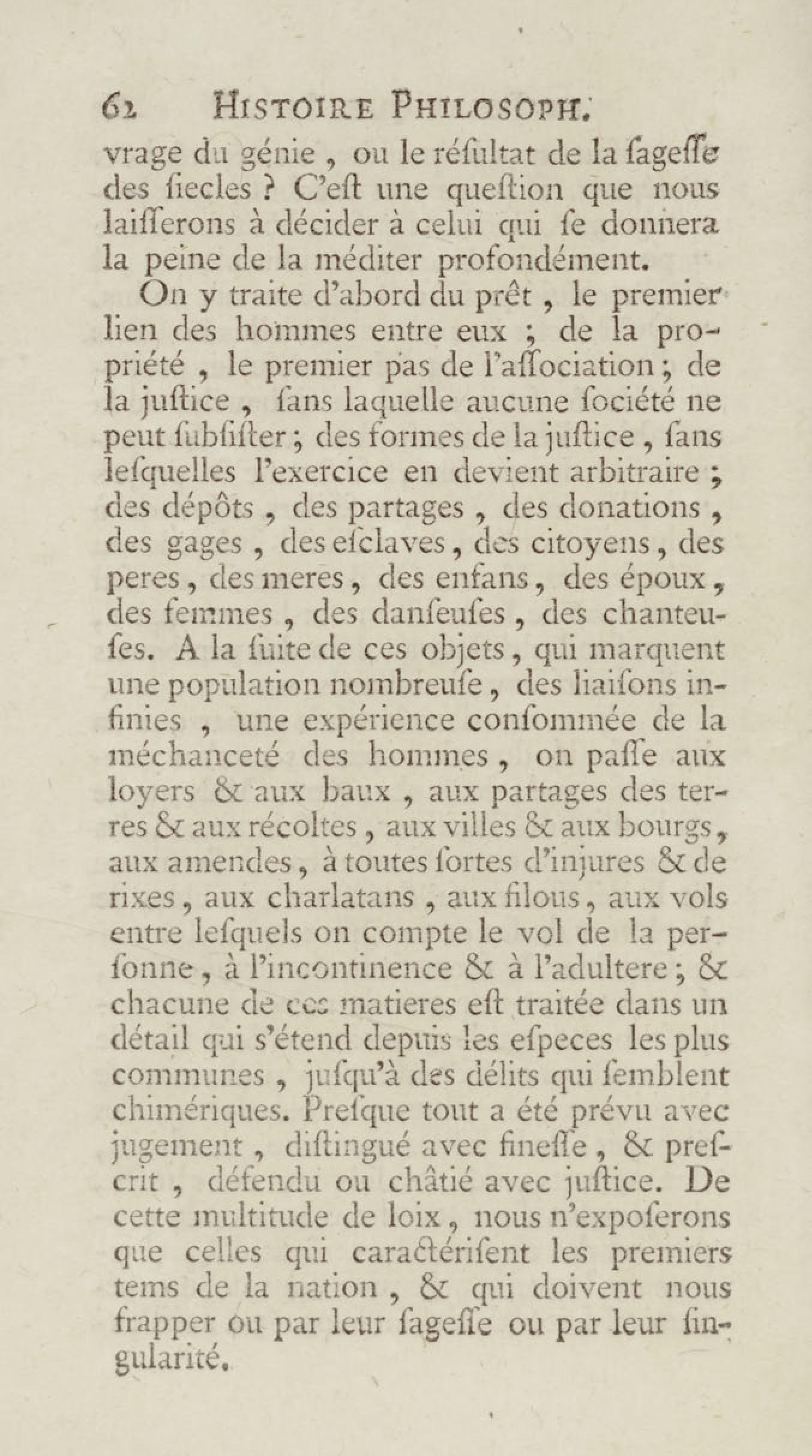 62 HISTOIRE PHILOSOPH.

vrage du génie, ou le réſultat de la ſageſſe des ſiecles ? C'eſt une queſtion que nous laiſſerons à décider à celui qui ſe donnera la peine de la méditer profondément.

On y traite d'abord du prêt, le premier lien des hommes entre eux ; de la propriété, le premier pas de l'aſſociation ; de la juſtice, ſans laquelle aucune ſociété ne peut ſubſiſter ; des formes de la juſtice, ſans leſquelles l'exercice en devient arbitraire ; des dépôts, des partages, des donations, des gages, des eſclaves, des citoyens, des peres, des meres, des enfans, des époux, des femmes, des danſeuſes, des chanteuſes. A la ſuite de ces objets, qui marquent une population nombreuſe, des liaiſons infinies, une expérience conſommée de la méchanceté des hommes, on paſſe aux loyers & aux baux, aux partages des terres & aux récoltes, aux villes & aux bourgs, aux amendes, à toutes ſortes d'injures & de rixes, aux charlatans, aux filous, aux vols entre leſquels on compte le vol de la perſonne, à l'incontinence & à l'adultere ; & chacune de ces matieres eſt traitée dans un détail qui s'étend depuis les eſpeces les plus communes, juſqu'à des délits qui ſemblent chimériques. Preſque tout a été prévu avec jugement, diſtingué avec fineſſe, & preſcrit, défendu ou châtié avec juſtice. De cette multitude de loix, nous n'expoſerons que celles qui caractériſent les premiers tems de la nation, & qui doivent nous frapper ou par leur ſageſſe ou par leur ſingularité.